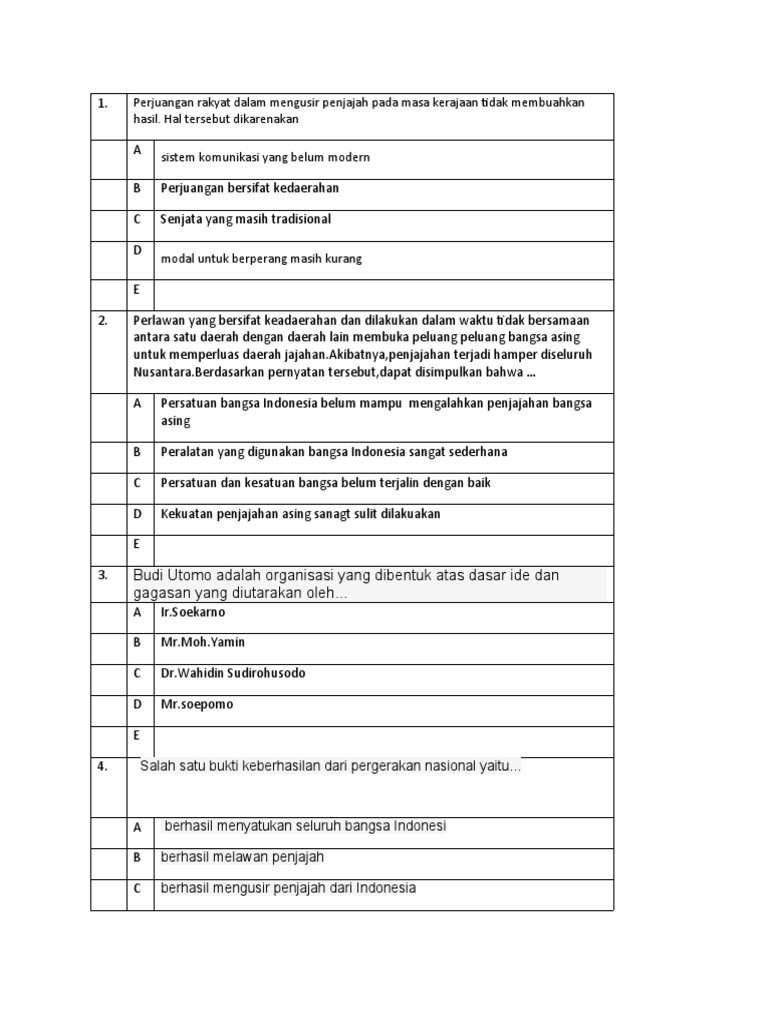 | 1. | Perjuangan rakyat dalam mengusir penjajah pada masa kerajaan tidak membuahkan hasil. Hal tersebut dikarenakan | |
|---|---|---|
| | A | sistem komunikasi yang belum modern |
| | B | Perjuangan bersifat kedaerahan |
| | C | Senjata yang masih tradisional |
| | D | modal untuk berperang masih kurang |
| | E | |
| 2. | Perlawan yang bersifat keadaerahan dan dilakukan dalam waktu tidak bersamaan antara satu daerah dengan daerah lain membuka peluang peluang bangsa asing untuk memperluas daerah jajahan.Akibatnya,penjajahan terjadi hamper diseluruh Nusantara.Berdasarkan pernyatan tersebut,dapat disimpulkan bahwa ... | |
| | A | Persatuan bangsa Indonesia belum mampu mengalahkan penjajahan bangsa asing |
| | B | Peralatan yang digunakan bangsa Indonesia sangat sederhana |
| | C | Persatuan dan kesatuan bangsa belum terjalin dengan baik |
| | D | Kekuatan penjajahan asing sanagt sulit dilakuakan |
| | E | |
| 3. | Budi Utomo adalah organisasi yang dibentuk atas dasar ide dan gagasan yang diutarakan oleh... | |
| | A | Ir.Soekarno |
| | B | Mr.Moh.Yamin |
| | C | Dr.Wahidin Sudirohusodo |
| | D | Mr.soepomo |
| | E | |
| 4. | Salah satu bukti keberhasilan dari pergerakan nasional yaitu... | |
| | A | berhasil menyatukan seluruh bangsa Indonesi |
| | B | berhasil melawan penjajah |
| | C | berhasil mengusir penjajah dari Indonesia |